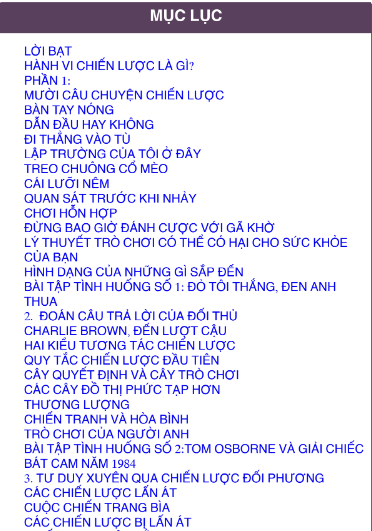 MỤC LỤC

LỜI BẠT
HÀNH VI CHIẾN LƯỢC LÀ GÌ?
PHẦN 1:
MƯỜI CÂU CHUYỆN CHIẾN LƯỢC
BÀN TAY NÓNG
DẪN ĐẦU HAY KHÔNG
ĐI THẲNG VÀO TÙ
LẬP TRƯỜNG CỦA TÔI Ở ĐÂY
TREO CHUÔNG CỔ MÈO
CÁI LƯỠI NÊM
QUAN SÁT TRƯỚC KHI NHẢY
CHƠI HỖN HỢP
ĐỪNG BAO GIỜ ĐÁNH CƯỢC VỚI GÃ KHỜ
LÝ THUYẾT TRÒ CHƠI CÓ THỂ CÓ HẠI CHO SỨC KHỎE CỦA BẠN
HÌNH DẠNG CỦA NHỮNG GÌ SẮP ĐẾN
BÀI TẬP TÌNH HUỐNG SỐ 1: ĐỎ TÔI THẮNG, ĐEN ANH THUA
2. ĐOÁN CÂU TRẢ LỜI CỦA ĐỐI THỦ
CHARLIE BROWN, ĐẾN LƯỢT CẬU
HAI KIỂU TƯƠNG TÁC CHIẾN LƯỢC
QUY TẮC CHIẾN LƯỢC ĐẦU TIÊN
CÂY QUYẾT ĐỊNH VÀ CÂY TRÒ CHƠI
CÁC CÂY ĐỒ THỊ PHỨC TẠP HƠN
THƯƠNG LƯỢNG
CHIẾN TRANH VÀ HÒA BÌNH
TRÒ CHƠI CỦA NGƯỜI ANH
BÀI TẬP TÌNH HUỐNG SỐ 2:TOM OSBORNE VÀ GIẢI CHIẾC BÁT CAM NĂM 1984
3. TƯ DUY XUYÊN QUA CHIẾN LƯỢC ĐỐI PHƯƠNG
CÁC CHIẾN LƯỢC LẤN ÁT
CUỘC CHIẾN TRANG BÌA
CÁC CHIẾN LƯỢC BỊ LẤN ÁT